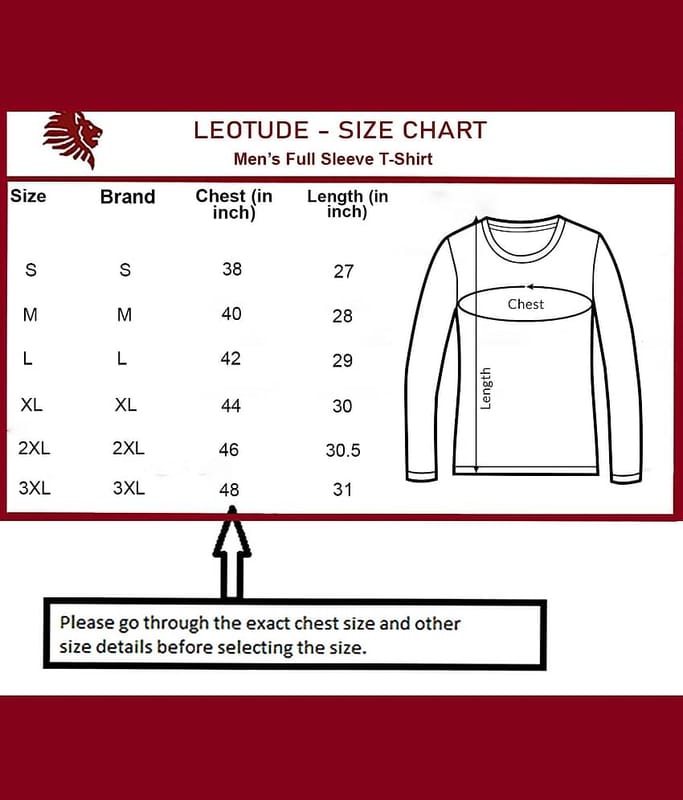 LEOTUDE - SIZE CHART
Men's Full Sleeve T-Shirt

| Size | Brand | Chest (in inch) | Length (in inch) |
|---|---|---|---|
| S | S | 38 | 27 |
| M | M | 40 | 28 |
| L | L | 42 | 29 |
| XL | XL | 44 | 30 |
| 2XL | 2XL | 46 | 30.5 |
| 3XL | 3XL | 48 | 31 |

Chest
Length

Please go through the exact chest size and other size details before selecting the size.